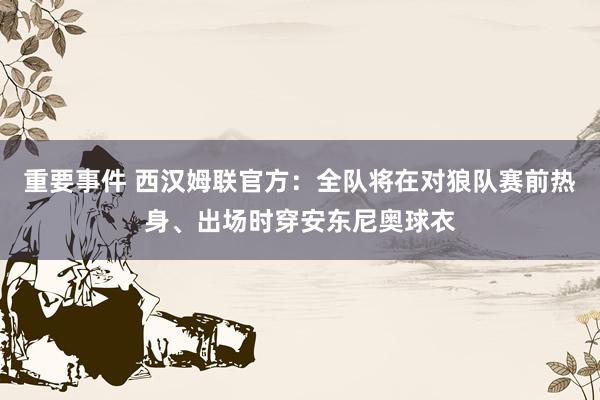 重要事件 西汉姆联官方：全队将在对狼队赛前热身、出场时穿安东尼奥球衣